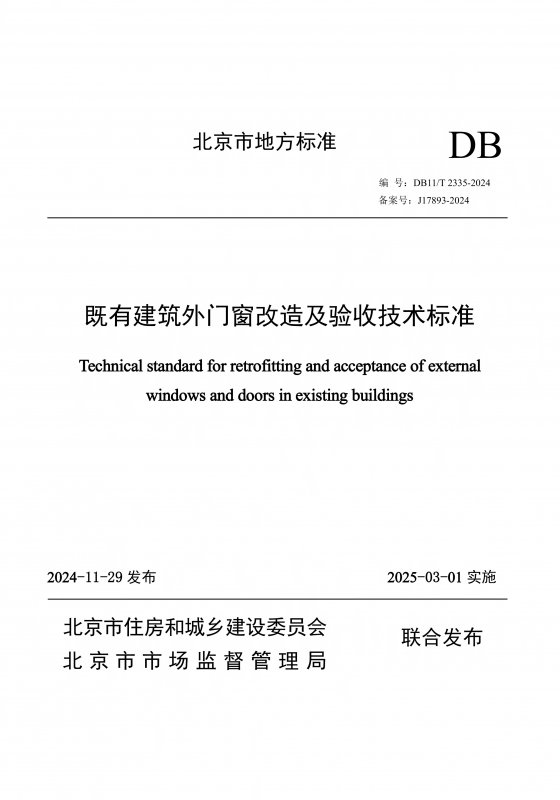 北京市地方标准

DB

编 号：DB11/T 2335-2024
备案号：J17893-2024

既有建筑外门窗改造及验收技术标准

Technical standard for retrofitting and acceptance of external windows and doors in existing buildings

2024-11-29 发布

2025-03-01 实施

北京市住房和城乡建设委员会
北京市市场监督管理局

联合发布